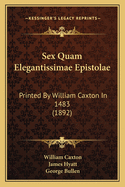 KESSINGER'S LEGACY REPRINTS

Sex Quam Elegantissimae Epistolae

Printed By William Caxton In 1483 (1892)

William Caxton
James Hyatt
George Bullen